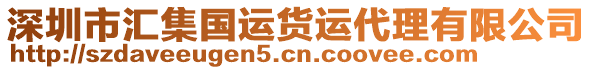 深圳市汇集国运货运代理有限公司
http://szdaveeugen5.cn.coovee.com